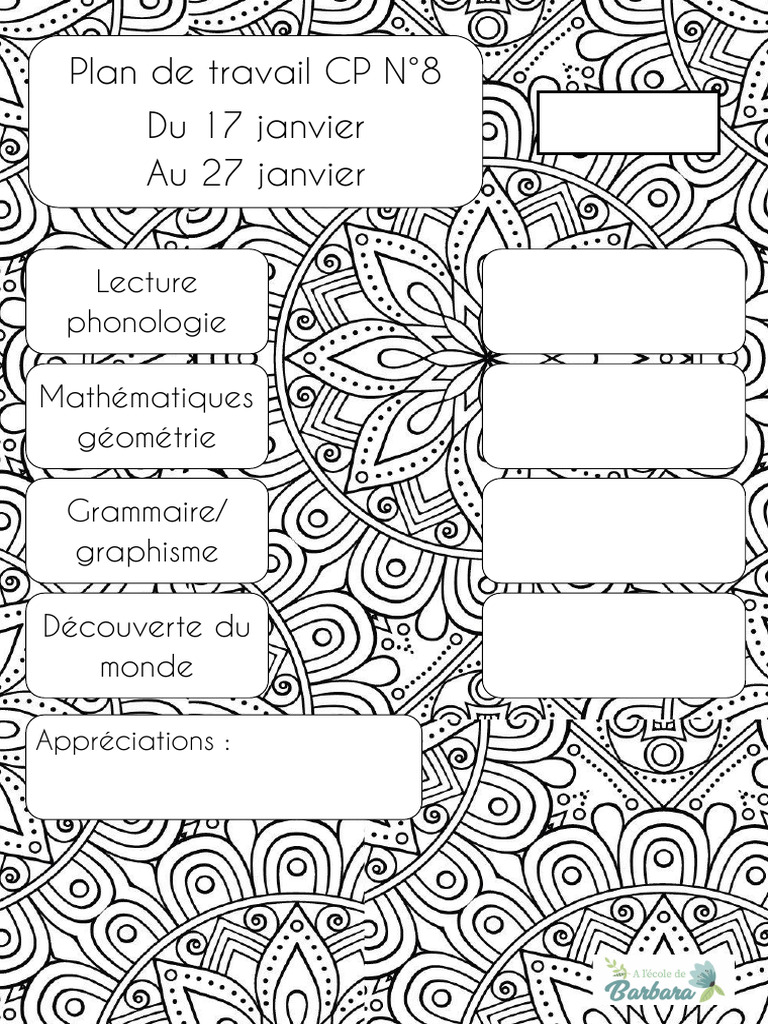 Plan de travail CP N°8
Du 17 janvier
Au 27 janvier

Lecture phonologie

Mathématiques géométrie

Grammaire/ graphisme

Découverte du monde

Appréciations :

A l'école de Barbara